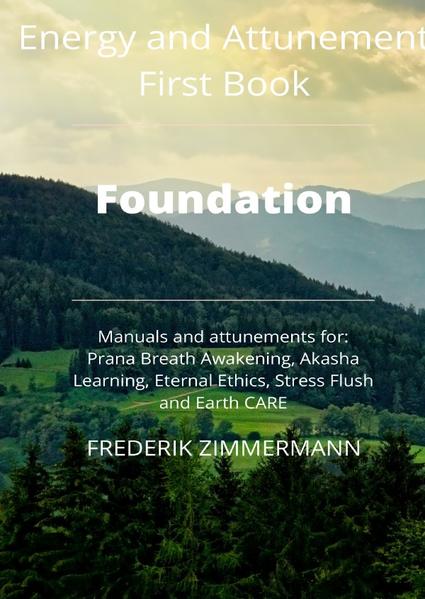 Energy and Attunement
First Book

Foundation

Manuals and attunements for:
Prana Breath Awakening, Akasha Learning, Eternal Ethics, Stress Flush and Earth CARE

FREDERIK ZIMMERMANN